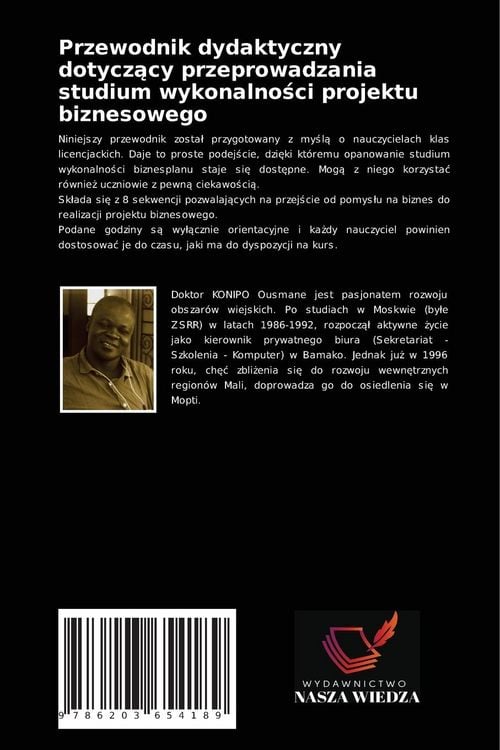 Przewodnik dydaktyczny dotyczący przeprowadzania studium wykonalności projektu biznesowego

Niniejszy przewodnik został przygotowany z myślą o nauczycielach klas licencjackich. Daje to proste podejście, dzięki któremu opanowanie studium wykonalności biznesplanu staje się dostępne. Mogą z niego korzystać również uczniowie z pewną ciekawością.
Składa się z 8 sekwencji pozwalających na przejście od pomysłu na biznes do realizacji projektu biznesowego.
Podane godziny są wyłącznie orientacyjne i każdy nauczyciel powinien dostosować je do czasu, jaki ma do dyspozycji na kurs.

Doktor KONIPO Ousmane jest pasjonatem rozwoju obszarów wiejskich. Po studiach w Moskwie (byłe ZSRR) w latach 1986-1992, rozpoczął aktywne życie jako kierownik prywatnego biura (Sekretariat - Szkolenia - Komputer) w Bamako. Jednak już w 1996 roku, chęć zbliżenia się do rozwoju wewnętrznych regionów Mali, doprowadza go do osiedlenia się w Mopti.

9 786203 654189

WYDAWNICTWO
NASZA WIEDZA